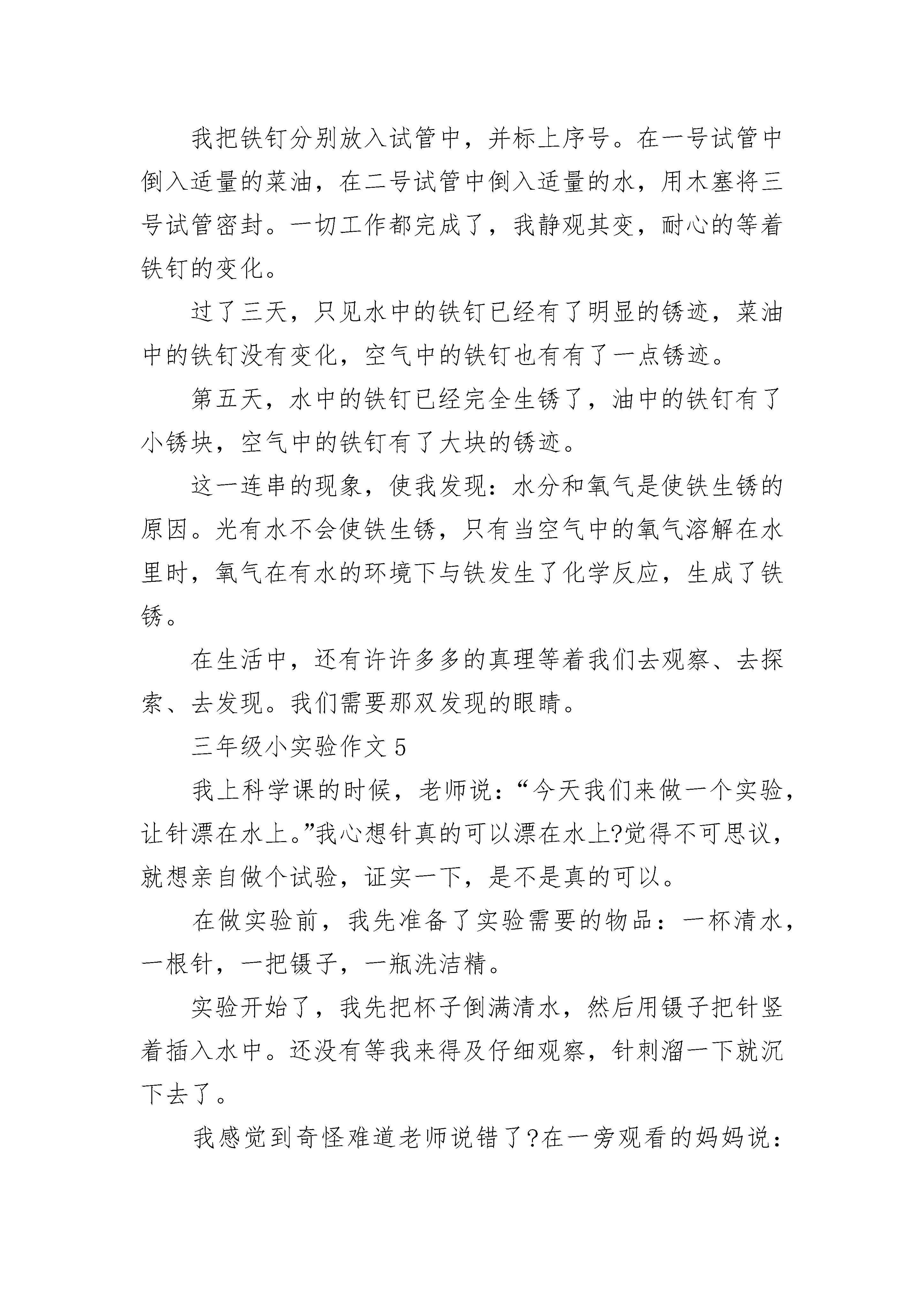 我把铁钉分别放入试管中，并标上序号。在一号试管中倒入适量的菜油，在二号试管中倒入适量的水，用木塞将三号试管密封。一切工作都完成了，我静观其变，耐心的等着铁钉的变化。

过了三天，只见水中的铁钉已经有了明显的锈迹，菜油中的铁钉没有变化，空气中的铁钉也有有了一点锈迹。

第五天，水中的铁钉已经完全生锈了，油中的铁钉有了小锈块，空气中的铁钉有了大块的锈迹。

这一连串的现象，使我发现：水分和氧气是使铁生锈的原因。光有水不会使铁生锈，只有当空气中的氧气溶解在水里时，氧气在有水的环境下与铁发生了化学反应，生成了铁锈。

在生活中，还有许许多多的真理等着我们去观察、去探索、去发现。我们需要那双发现的眼睛。

三年级小实验作文 5

我上科学课的时候，老师说：“今天我们来做一个实验，让针漂在水上。”我心想针真的可以漂在水上?觉得不可思议，就想亲自做个试验，证实一下，是不是真的可以。

在做实验前，我先准备了实验需要的物品：一杯清水，一根针，一把镊子，一瓶洗洁精。

实验开始了，我先把杯子倒满清水，然后用镊子把针竖着插入水中。还没有等我来得及仔细观察，针刺溜一下就沉下去了。

我感觉到奇怪难道老师说错了?在一旁观看的妈妈说：